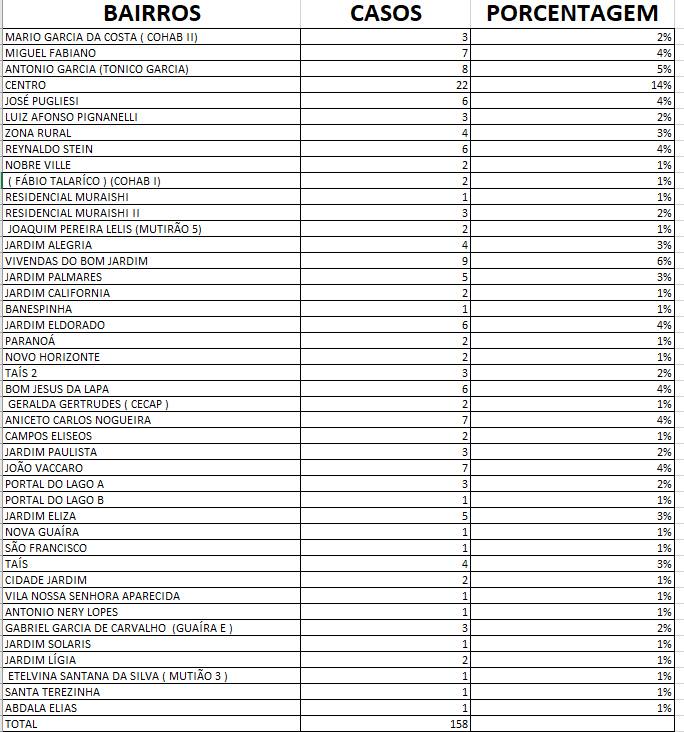 | BAIRROS | CASOS | PORCENTAGEM |
|---|---|---|
| MARIO GARCIA DA COSTA ( COHAB II) | 3 | 2% |
| MIGUEL FABIANO | 7 | 4% |
| ANTONIO GARCIA (TONICO GARCIA) | 8 | 5% |
| CENTRO | 22 | 14% |
| JOSÉ PUGLIESI | 6 | 4% |
| LUIZ AFONSO PIGNANELLI | 3 | 2% |
| ZONA RURAL | 4 | 3% |
| REYNALDO STEIN | 6 | 4% |
| NOBRE VILLE | 2 | 1% |
| ( FÁBIO TALARÍCO ) (COHAB I) | 2 | 1% |
| RESIDENCIAL MURAISHI | 1 | 1% |
| RESIDENCIAL MURAISHI II | 3 | 2% |
| JOAQUIM PEREIRA LELIS (MUTIRÃO 5) | 2 | 1% |
| JARDIM ALEGRIA | 4 | 3% |
| VIVENDAS DO BOM JARDIM | 9 | 6% |
| JARDIM PALMARES | 5 | 3% |
| JARDIM CALIFORNIA | 2 | 1% |
| BANESPINHA | 1 | 1% |
| JARDIM ELDORADO | 6 | 4% |
| PARANOÁ | 2 | 1% |
| NOVO HORIZONTE | 2 | 1% |
| TAÍS 2 | 3 | 2% |
| BOM JESUS DA LAPA | 6 | 4% |
| GERALDA GERTRUDES ( CECAP ) | 2 | 1% |
| ANICETO CARLOS NOGUEIRA | 7 | 4% |
| CAMPOS ELISEOS | 2 | 1% |
| JARDIM PAULISTA | 3 | 2% |
| JOÃO VACCARO | 7 | 4% |
| PORTAL DO LAGO A | 3 | 2% |
| PORTAL DO LAGO B | 1 | 1% |
| JARDIM ELIZA | 5 | 3% |
| NOVA GUAÍRA | 1 | 1% |
| SÃO FRANCISCO | 1 | 1% |
| TAÍS | 4 | 3% |
| CIDADE JARDIM | 2 | 1% |
| VILA NOSSA SENHORA APARECIDA | 1 | 1% |
| ANTONIO NERY LOPES | 1 | 1% |
| GABRIEL GARCIA DE CARVALHO (GUAÍRA E ) | 3 | 2% |
| JARDIM SOLARIS | 1 | 1% |
| JARDIM LÍGIA | 2 | 1% |
| ETELVINA SANTANA DA SILVA ( MUTIÃO 3 ) | 1 | 1% |
| SANTA TEREZINHA | 1 | 1% |
| ABDALA ELIAS | 1 | 1% |
| TOTAL | 158 | |